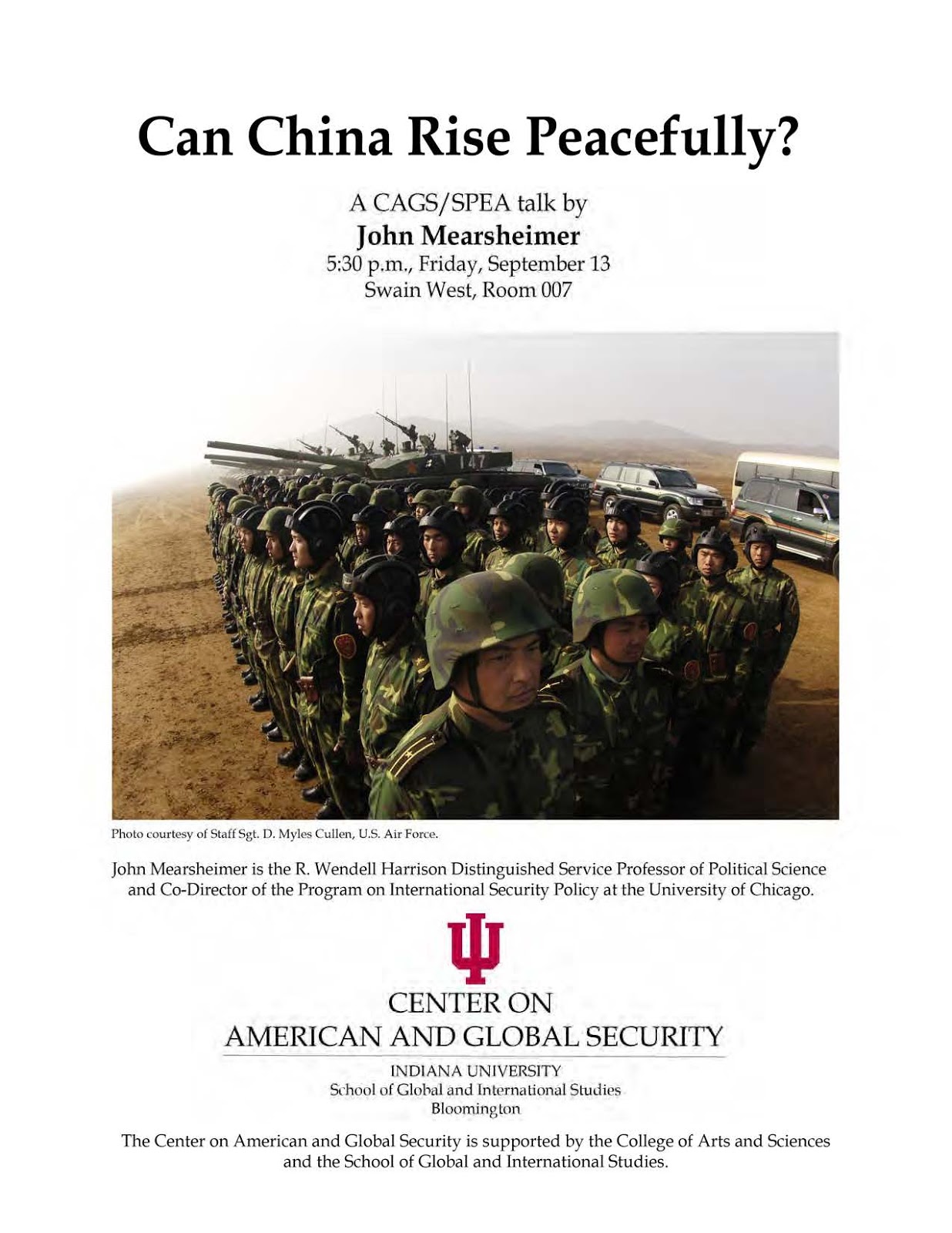 Can China Rise Peacefully?

A CAGS/SPEA talk by
John Mearsheimer
5:30 p.m., Friday, September 13
Swain West, Room 007

147

Photo courtesy of Staff Sgt. D. Myles Cullen, U.S. Air Force.

John Mearsheimer is the R. Wendell Harrison Distinguished Service Professor of Political Science and Co-Director of the Program on International Security Policy at the University of Chicago.

CENTER ON
AMERICAN AND GLOBAL SECURITY

INDIANA UNIVERSITY
School of Global and International Studies
Bloomington

The Center on American and Global Security is supported by the College of Arts and Sciences and the School of Global and International Studies.